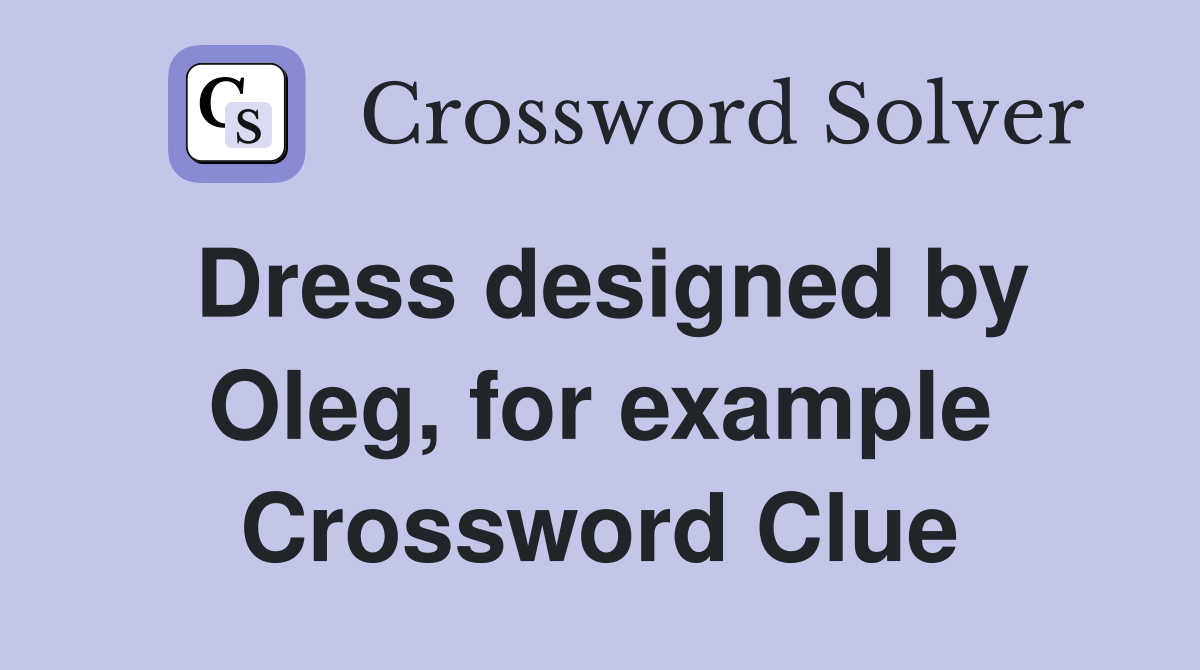 CS Crossword Solver

Dress designed by Oleg, for example Crossword Clue